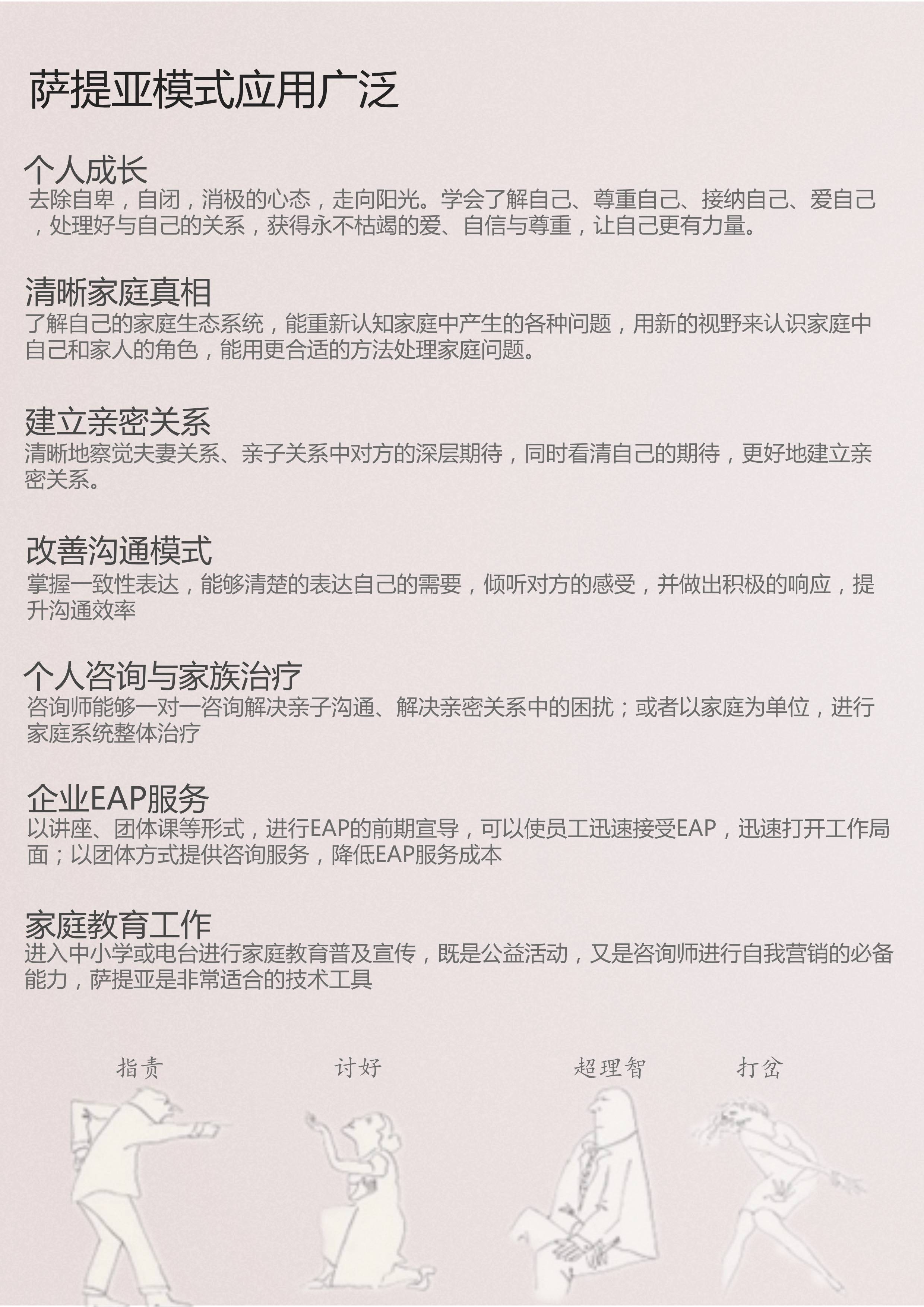 萨提亚模式应用广泛

个人成长
去除自卑，自闭，消极的心态，走向阳光。学会了解自己、尊重自己、接纳自己、爱自己，处理好与自己的关系，获得永不枯竭的爱、自信与尊重，让自己更有力量。

清晰家庭真相
了解自己的家庭生态系统，能重新认知家庭中产生的各种问题，用新的视野来认识家庭中自己和家人的角色，能用更合适的方法处理家庭问题。

建立亲密关系
清晰地察觉夫妻关系、亲子关系中对方的深层期待，同时看清自己的期待，更好地建立亲密关系。

改善沟通模式
掌握一致性表达，能够清楚的表达自己的需要，倾听对方的感受，并做出积极的响应，提升沟通效率

个人咨询与家族治疗
咨询师能够一对一咨询解决亲子沟通、解决亲密关系中的困扰；或者以家庭为单位，进行家庭系统整体治疗

企业EAP服务
以讲座、团体课等形式，进行EAP的前期宣导，可以使员工迅速接受EAP，迅速打开工作局面；以团体方式提供咨询服务，降低EAP服务成本

家庭教育工作
进入中小学或电台进行家庭教育普及宣传，既是公益活动，又是咨询师进行自我营销的必备能力，萨提亚是非常适合的技术工具

指责　讨好　超理智　打岔